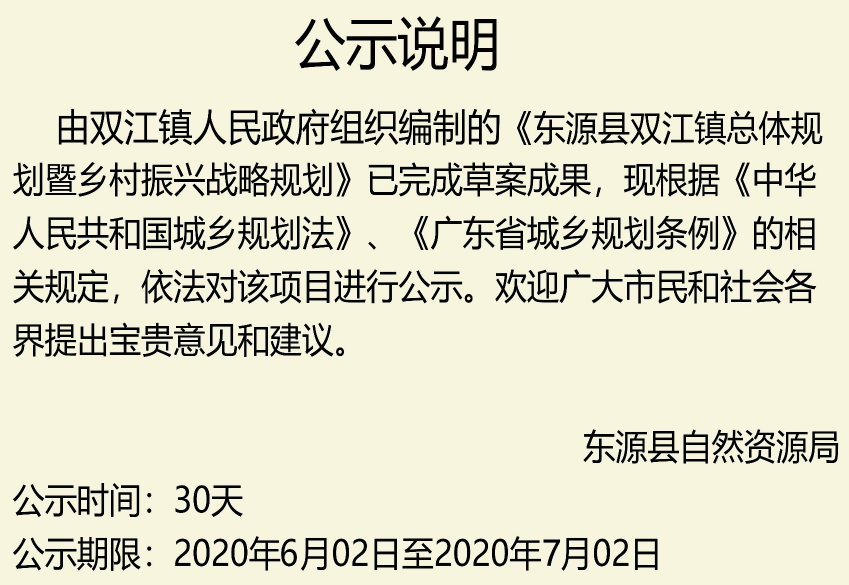 公示说明

由双江镇人民政府组织编制的《东源县双江镇总体规划暨乡村振兴战略规划》已完成草案成果，现根据《中华人民共和国城乡规划法》、《广东省城乡规划条例》的相关规定，依法对该项目进行公示。欢迎广大市民和社会各界提出宝贵意见和建议。

东源县自然资源局

公示时间：30天
公示期限：2020年6月02日至2020年7月02日